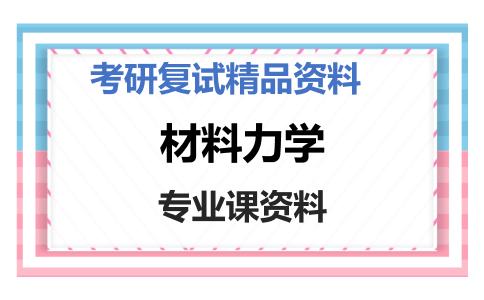 考研复试精品资料

材料力学

专业课资料